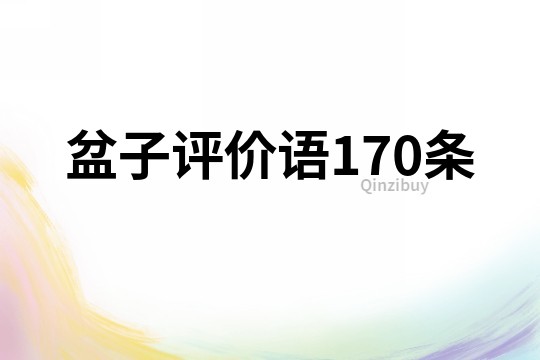 盆子评价语170条

Qinzibuy